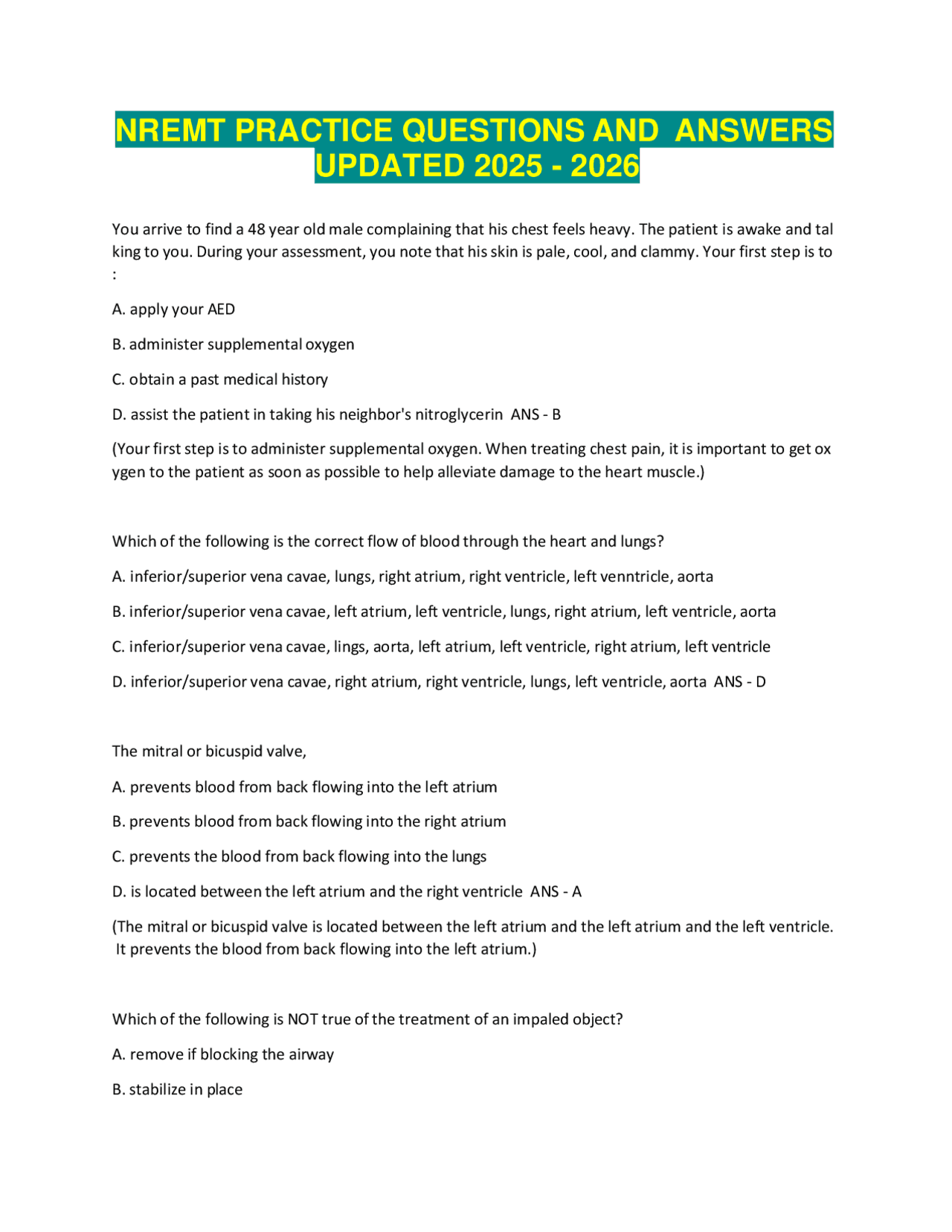 NREMT PRACTICE QUESTIONS AND ANSWERS UPDATED 2025 - 2026

You arrive to find a 48 year old male complaining that his chest feels heavy. The patient is awake and tal king to you. During your assessment, you note that his skin is pale, cool, and clammy. Your first step is to :

A. apply your AED

B. administer supplemental oxygen

C. obtain a past medical history

D. assist the patient in taking his neighbor's nitroglycerin ANS - B

(Your first step is to administer supplemental oxygen. When treating chest pain, it is important to get ox ygen to the patient as soon as possible to help alleviate damage to the heart muscle.)

Which of the following is the correct flow of blood through the heart and lungs?

A. inferior/superior vena cavae, lungs, right atrium, right ventricle, left venntricle, aorta

B. inferior/superior vena cavae, left atrium, left ventricle, lungs, right atrium, left ventricle, aorta

C. inferior/superior vena cavae, lings, aorta, left atrium, left ventricle, right atrium, left ventricle

D. inferior/superior vena cavae, right atrium, right ventricle, lungs, left ventricle, aorta ANS - D

The mitral or bicuspid valve,

A. prevents blood from back flowing into the left atrium

B. prevents blood from back flowing into the right atrium

C. prevents the blood from back flowing into the lungs

D. is located between the left atrium and the right ventricle ANS - A

(The mitral or bicuspid valve is located between the left atrium and the left atrium and the left ventricle. It prevents the blood from back flowing into the left atrium.)

Which of the following is NOT true of the treatment of an impaled object?

A. remove if blocking the airway

B. stabilize in place